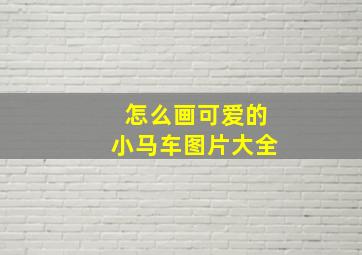 怎么画可爱的
小马车图片大全